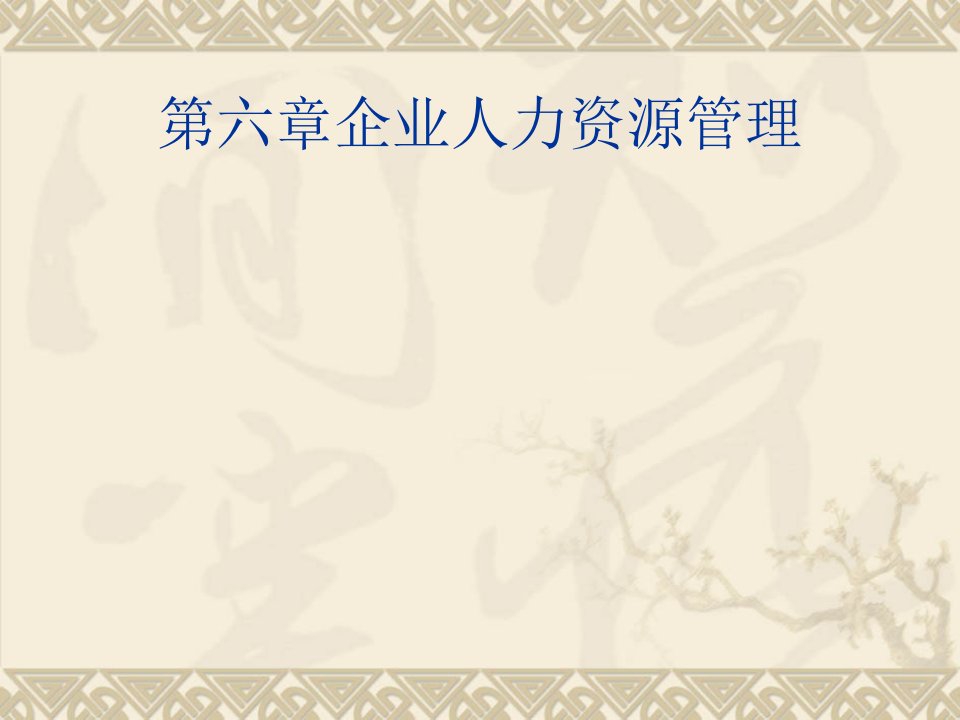 第六章企业人力资源管理